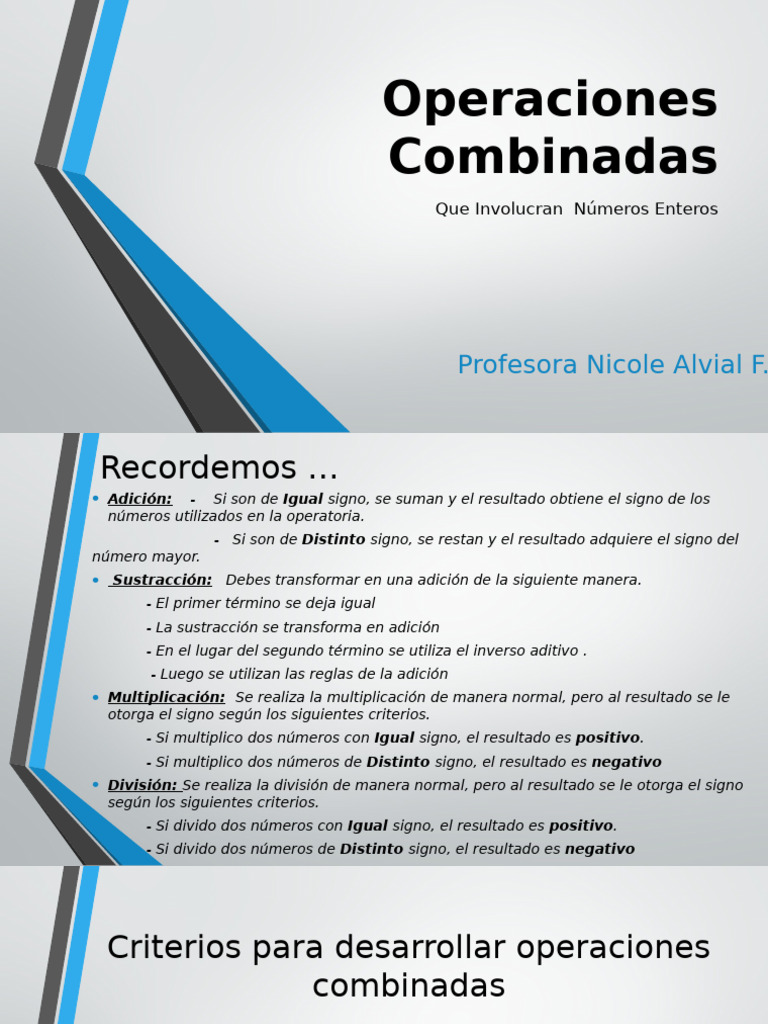 Operaciones Combinadas

Que Involucran Números Enteros

Profesora Nicole Alvial F.

Recordemos …

• Adición: - Si son de Igual signo, se suman y el resultado obtiene el signo de los números utilizados en la operatoria.

- Si son de Distinto signo, se restan y el resultado adquiere el signo del número mayor.

• Sustracción: Debes transformar en una adición de la siguiente manera.

- El primer término se deja igual

- La sustracción se transforma en adición

- En el lugar del segundo término se utiliza el inverso aditivo .

- Luego se utilizan las reglas de la adición

• Multiplicación: Se realiza la multiplicación de manera normal, pero al resultado se le otorga el signo según los siguientes criterios.

- Si multiplico dos números con Igual signo, el resultado es positivo.

- Si multiplico dos números de Distinto signo, el resultado es negativo

• División: Se realiza la división de manera normal, pero al resultado se le otorga el signo según los siguientes criterios.

- Si divido dos números con Igual signo, el resultado es positivo.

- Si divido dos números de Distinto signo, el resultado es negativo

Criterios para desarrollar operaciones combinadas